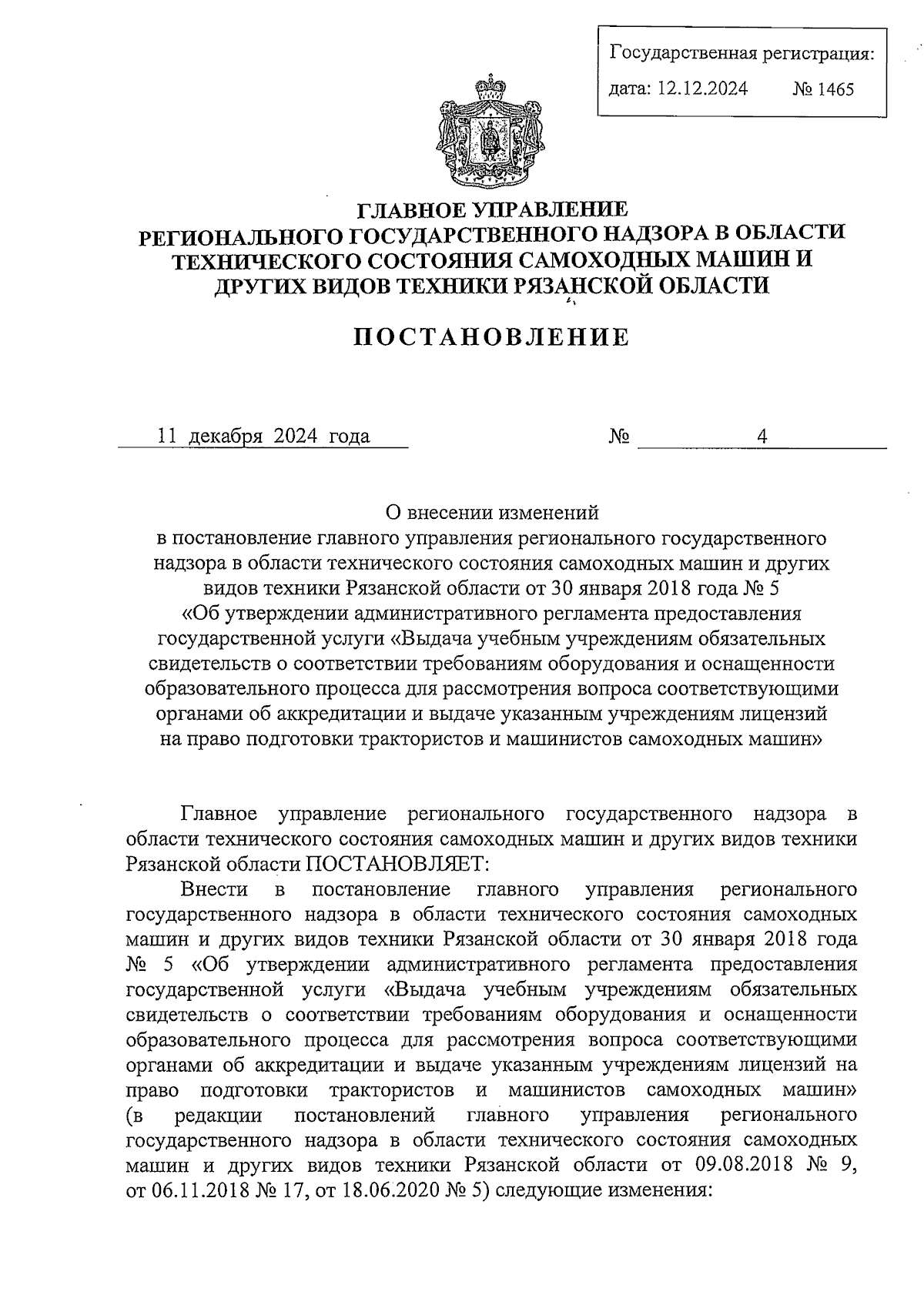 Государственная регистрация:
дата: 12.12.2024 № 1465

ГЛАВНОЕ УПРАВЛЕНИЕ
РЕГИОНАЛЬНОГО ГОСУДАРСТВЕННОГО НАДЗОРА В ОБЛАСТИ ТЕХНИЧЕСКОГО СОСТОЯНИЯ САМОХОДНЫХ МАШИН И ДРУГИХ ВИДОВ ТЕХНИКИ РЯЗАНСКОЙ ОБЛАСТИ

ПОСТАНОВЛЕНИЕ

11 декабря 2024 года № 4

О внесении изменений
в постановление главного управления регионального государственного надзора в области технического состояния самоходных машин и других видов техники Рязанской области от 30 января 2018 года № 5 «Об утверждении административного регламента предоставления государственной услуги «Выдача учебным учреждениям обязательных свидетельств о соответствии требованиям оборудования и оснащенности образовательного процесса для рассмотрения вопроса соответствующими органами об аккредитации и выдаче указанным учреждениям лицензий на право подготовки трактористов и машинистов самоходных машин»

Главное управление регионального государственного надзора в области технического состояния самоходных машин и других видов техники Рязанской области ПОСТАНОВЛЯЕТ:
Внести в постановление главного управления регионального государственного надзора в области технического состояния самоходных машин и других видов техники Рязанской области от 30 января 2018 года № 5 «Об утверждении административного регламента предоставления государственной услуги «Выдача учебным учреждениям обязательных свидетельств о соответствии требованиям оборудования и оснащенности образовательного процесса для рассмотрения вопроса соответствующими органами об аккредитации и выдаче указанным учреждениям лицензий на право подготовки трактористов и машинистов самоходных машин» (в редакции постановлений главного управления регионального государственного надзора в области технического состояния самоходных машин и других видов техники Рязанской области от 09.08.2018 № 9, от 06.11.2018 № 17, от 18.06.2020 № 5) следующие изменения: